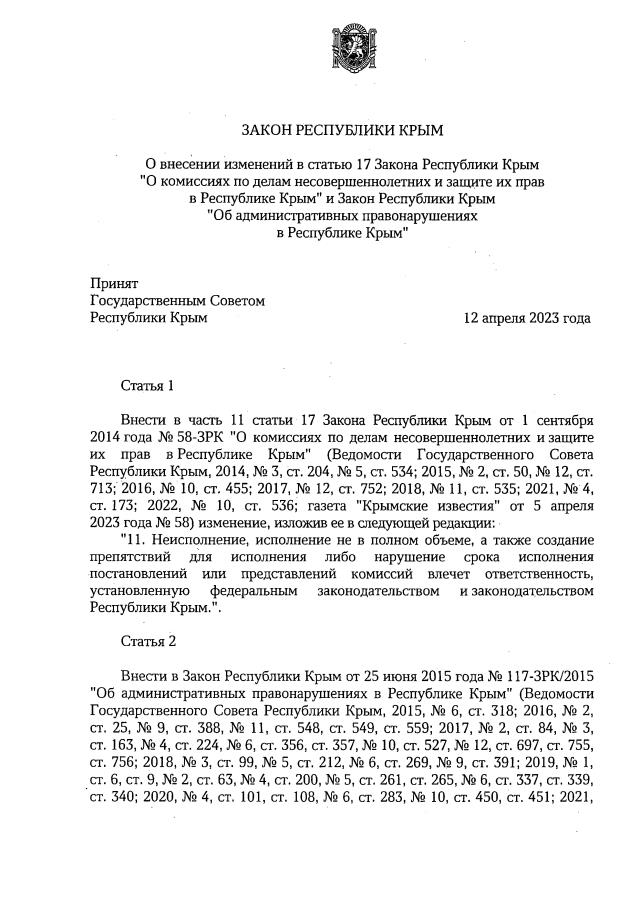 ЗАКОН РЕСПУБЛИКИ КРЫМ

О внесении изменений в статью 17 Закона Республики Крым "О комиссиях по делам несовершеннолетних и защите их прав в Республике Крым" и Закон Республики Крым "Об административных правонарушениях в Республике Крым"

Принят
Государственным Советом
Республики Крым 12 апреля 2023 года

Статья 1

Внести в часть 11 статьи 17 Закона Республики Крым от 1 сентября 2014 года № 58-ЗРК "О комиссиях по делам несовершеннолетних и защите их прав в Республике Крым" (Ведомости Государственного Совета Республики Крым, 2014, № 3, ст. 204, № 5, ст. 534; 2015, № 2, ст. 50, № 12, ст. 713; 2016, № 10, ст. 455; 2017, № 12, ст. 752; 2018, № 11, ст. 535; 2021, № 4, ст. 173; 2022, № 10, ст. 536; газета "Крымские известия" от 5 апреля 2023 года № 58) изменение, изложив ее в следующей редакции:

"11. Неисполнение, исполнение не в полном объеме, а также создание препятствий для исполнения либо нарушение срока исполнения постановлений или представлений комиссий влечет ответственность, установленную федеральным законодательством и законодательством Республики Крым.".

Статья 2

Внести в Закон Республики Крым от 25 июня 2015 года № 117-ЗРК/2015 "Об административных правонарушениях в Республике Крым" (Ведомости Государственного Совета Республики Крым, 2015, № 6, ст. 318; 2016, № 2, ст. 25, № 9, ст. 388, № 11, ст. 548, ст. 549, ст. 559; 2017, № 2, ст. 84, № 3, ст. 163, № 4, ст. 224, № 6, ст. 356, ст. 357, № 10, ст. 527, № 12, ст. 697, ст. 755, ст. 756; 2018, № 3, ст. 99, № 5, ст. 212, № 6, ст. 269, № 9, ст. 391; 2019, № 1, ст. 6, ст. 9, № 2, ст. 63, № 4, ст. 200, № 5, ст. 261, ст. 265, № 6, ст. 337, ст. 339, ст. 340; 2020, № 4, ст. 101, ст. 108, № 6, ст. 283, № 10, ст. 450, ст. 451; 2021,